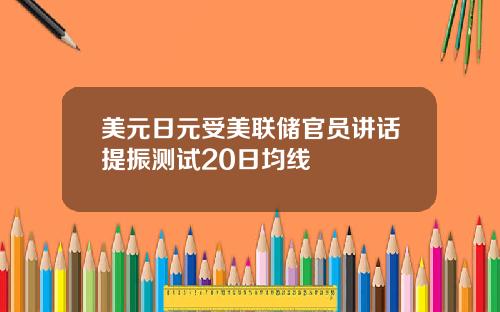 美元日元受美联储官员讲话提振测试20日均线